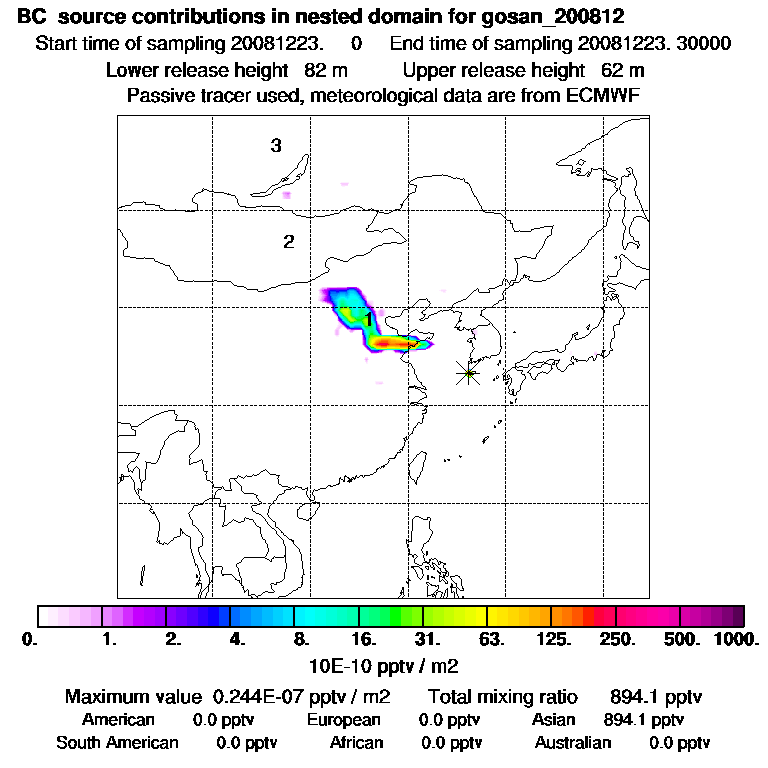 BC source contributions in nested domain for gosan_200812

Start time of sampling 20081223. 0 End time of sampling 20081223. 30000

Lower release height 82 m Upper release height 62 m

Passive tracer used, meteorological data are from ECMWF

3

2

1

0. 1. 2. 4. 8. 16. 31. 63. 125. 250. 500. 1000.

10E-10 pptv / m2

Maximum value 0.244E-07 pptv / m2 Total mixing ratio 894.1 pptv

American 0.0 pptv European 0.0 pptv Asian 894.1 pptv

South American 0.0 pptv African 0.0 pptv Australian 0.0 pptv